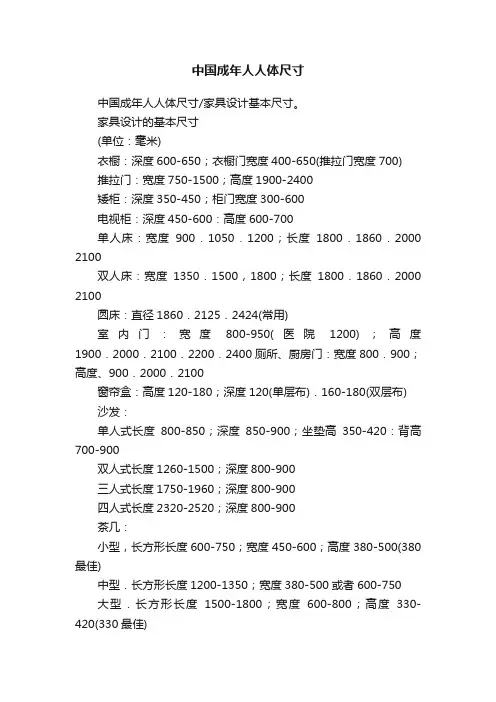 中国成年人人体尺寸

中国成年人人体尺寸/家具设计基本尺寸。

家具设计的基本尺寸

(单位：毫米)

衣橱：深度 600-650；衣橱门宽度 400-650(推拉门宽度 700)

推拉门：宽度 750-1500；高度 1900-2400

矮柜：深度 350-450；柜门宽度 300-600

电视柜：深度 450-600：高度 600-700

单人床：宽度 900．1050．1200；长度 1800．1860．2000 2100

双人床：宽度 1350．1500，1800；长度 1800．1860．2000 2100

圆床：直径 1860．2125．2424(常用)

室内门：宽度 800-950(医院 1200)；高度 1900．2000．2100．2200．2400 厕所、厨房门：宽度 800．900；高度、900．2000．2100

窗帘盒：高度 120-180；深度 120(单层布)．160-180(双层布)

沙发：

单人式长度 800-850；深度 850-900；坐垫高 350-420：背高 700-900

双人式长度 1260-1500；深度 800-900

三人式长度 1750-1960；深度 800-900

四人式长度 2320-2520；深度 800-900

茶几：

小型，长方形长度 600-750；宽度 450-600；高度 380-500(380 最佳)

中型．长方形长度 1200-1350；宽度 380-500 或者 600-750

大型．长方形长度 1500-1800；宽度 600-800；高度 330-420(330 最佳)